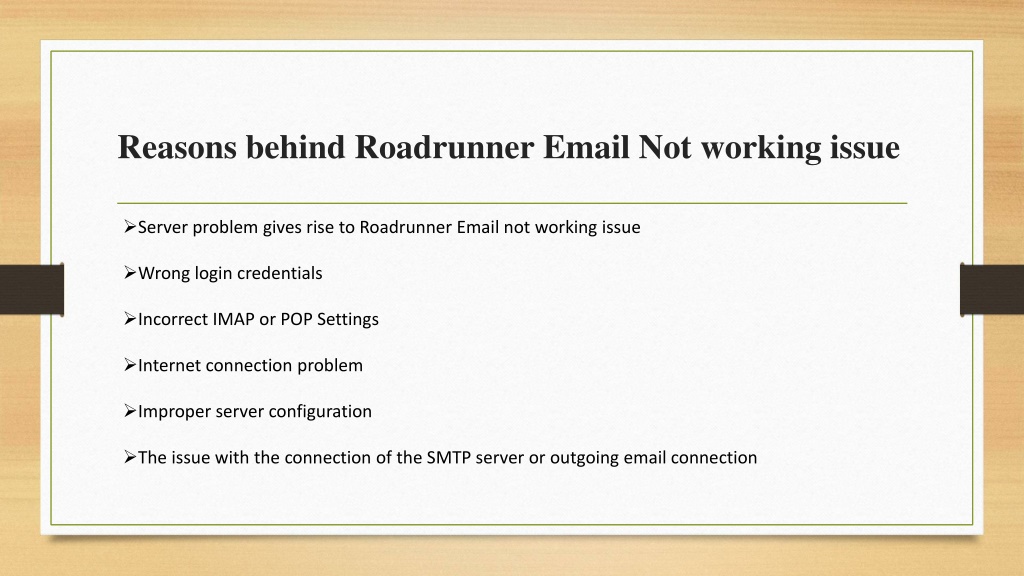 Reasons behind Roadrunner Email Not working issue

➢Server problem gives rise to Roadrunner Email not working issue

➢Wrong login credentials

➢Incorrect IMAP or POP Settings

➢Internet connection problem

➢Improper server configuration

➢The issue with the connection of the SMTP server or outgoing email connection